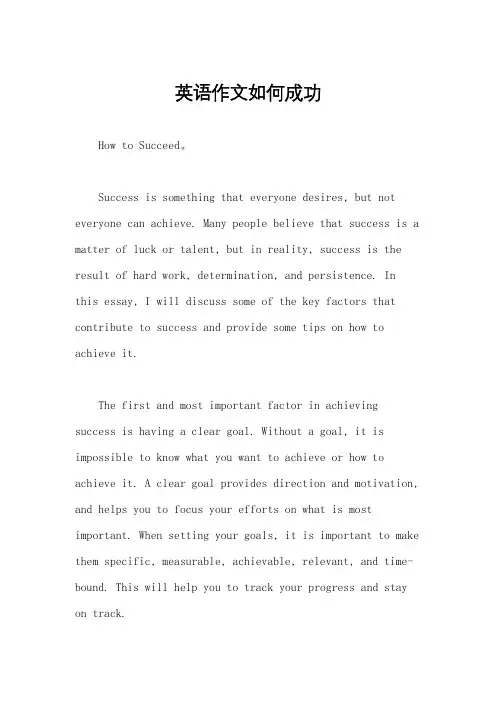 英语作文如何成功

How to Succeed。

Success is something that everyone desires, but not everyone can achieve. Many people believe that success is a matter of luck or talent, but in reality, success is the result of hard work, determination, and persistence. In this essay, I will discuss some of the key factors that contribute to success and provide some tips on how to achieve it.

The first and most important factor in achieving success is having a clear goal. Without a goal, it is impossible to know what you want to achieve or how to achieve it. A clear goal provides direction and motivation, and helps you to focus your efforts on what is most important. When setting your goals, it is important to make them specific, measurable, achievable, relevant, and time-bound. This will help you to track your progress and stay on track.